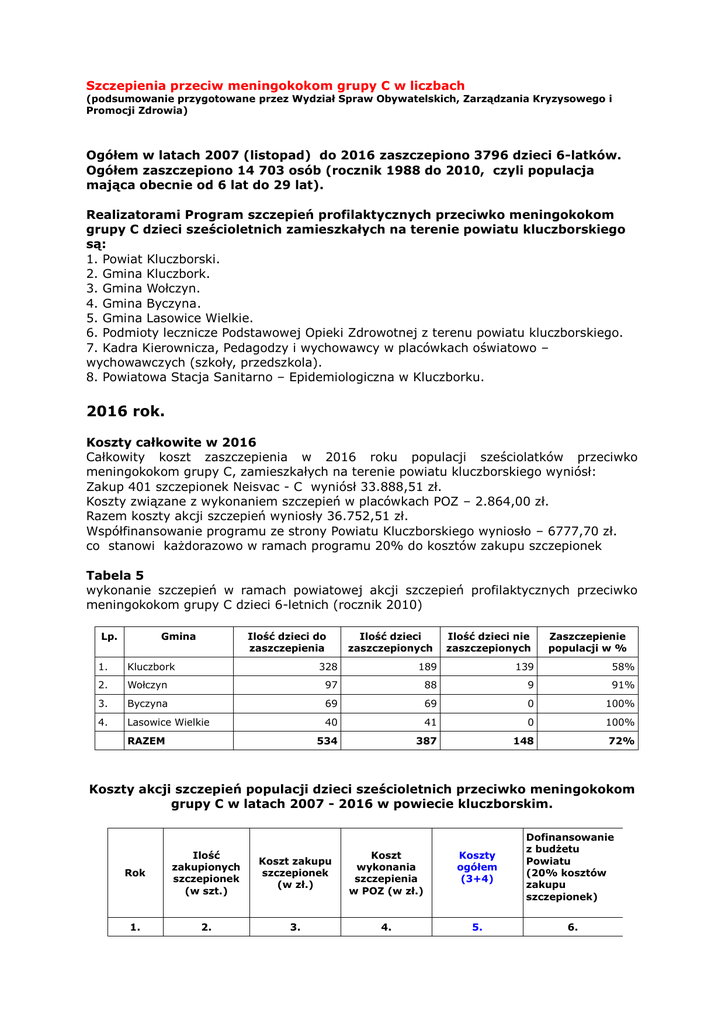 Szczepienia przeciw meningokokom grupy C w liczbach
(podsumowanie przygotowane przez Wydział Spraw Obywatelskich, Zarządzania Kryzysowego i Promocji Zdrowia)

Ogółem w latach 2007 (listopad) do 2016 zaszczepiono 3796 dzieci 6-latków. Ogółem zaszczepiono 14 703 osób (rocznik 1988 do 2010, czyli populacja mająca obecnie od 6 lat do 29 lat).

Realizatorami Program szczepień profilaktycznych przeciwko meningokokom grupy C dzieci sześcioletnich zamieszkałych na terenie powiatu kluczborskiego są:
1. Powiat Kluczborski.
2. Gmina Kluczbork.
3. Gmina Wołczyn.
4. Gmina Byczyna.
5. Gmina Lasowice Wielkie.
6. Podmioty lecznicze Podstawowej Opieki Zdrowotnej z terenu powiatu kluczborskiego.
7. Kadra Kierownicza, Pedagodzy i wychowawcy w placówkach oświatowo – wychowawczych (szkoły, przedszkola).
8. Powiatowa Stacja Sanitarno – Epidemiologiczna w Kluczborku.

2016 rok.

Koszty całkowite w 2016
Całkowity koszt zaszczepienia w 2016 roku populacji sześciolatków przeciwko meningokokom grupy C, zamieszkałych na terenie powiatu kluczborskiego wyniósł:
Zakup 401 szczepionek Neisvac - C wyniósł 33.888,51 zł.
Koszty związane z wykonaniem szczepień w placówkach POZ – 2.864,00 zł.
Razem koszty akcji szczepień wyniosły 36.752,51 zł.
Współfinansowanie programu ze strony Powiatu Kluczborskiego wyniosło – 6777,70 zł. co stanowi każdorazowo w ramach programu 20% do kosztów zakupu szczepionek

Tabela 5
wykonanie szczepień w ramach powiatowej akcji szczepień profilaktycznych przeciwko meningokokom grupy C dzieci 6-letnich (rocznik 2010)

| Lp. | Gmina | Ilość dzieci do zaszczepienia | Ilość dzieci zaszczepionych | Ilość dzieci nie zaszczepionych | Zaszczepienie populacji w % |
|---|---|---|---|---|---|
| 1. | Kluczbork | 328 | 189 | 139 | 58% |
| 2. | Wołczyn | 97 | 88 | 9 | 91% |
| 3. | Byczyna | 69 | 69 | 0 | 100% |
| 4. | Lasowice Wielkie | 40 | 41 | 0 | 100% |
| | RAZEM | 534 | 387 | 148 | 72% |

Koszty akcji szczepień populacji dzieci sześcioletnich przeciwko meningokokom grupy C w latach 2007 - 2016 w powiecie kluczborskim.

| Rok | Ilość zakupionych szczepionek (w szt.) | Koszt zakupu szczepionek (w zł.) | Koszt wykonania szczepienia w POZ (w zł.) | Koszty ogółem (3+4) | Dofinansowanie z budżetu Powiatu (20% kosztów zakupu szczepionek) |
|---|---|---|---|---|---|
| 1. | 2. | 3. | 4. | 5. | 6. |